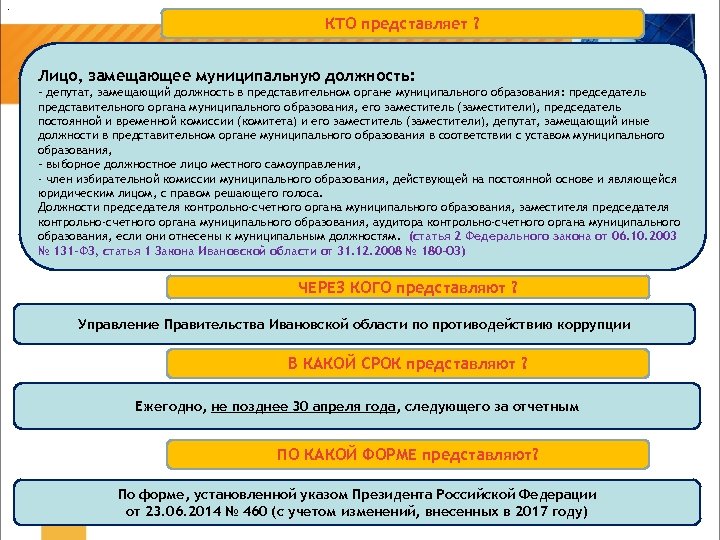 КТО представляет ?

Лицо, замещающее муниципальную должность:
- депутат, замещающий должность в представительном органе муниципального образования: председатель представительного органа муниципального образования, его заместитель (заместители), председатель постоянной и временной комиссии (комитета) и его заместитель (заместители), депутат, замещающий иные должности в представительном органе муниципального образования в соответствии с уставом муниципального образования,
- выборное должностное лицо местного самоуправления,
- член избирательной комиссии муниципального образования, действующей на постоянной основе и являющейся юридическим лицом, с правом решающего голоса.
Должности председателя контрольно-счетного органа муниципального образования, заместителя председателя контрольно-счетного органа муниципального образования, аудитора контрольно-счетного органа муниципального образования, если они отнесены к муниципальным должностям. (статья 2 Федерального закона от 06.10.2003 № 131-ФЗ, статья 1 Закона Ивановской области от 31.12.2008 № 180-ОЗ)

ЧЕРЕЗ КОГО представляют ?

Управление Правительства Ивановской области по противодействию коррупции

В КАКОЙ СРОК представляют ?

Ежегодно, не позднее 30 апреля года, следующего за отчетным

ПО КАКОЙ ФОРМЕ представляют?

По форме, установленной указом Президента Российской Федерации от 23.06.2014 № 460 (с учетом изменений, внесенных в 2017 году)